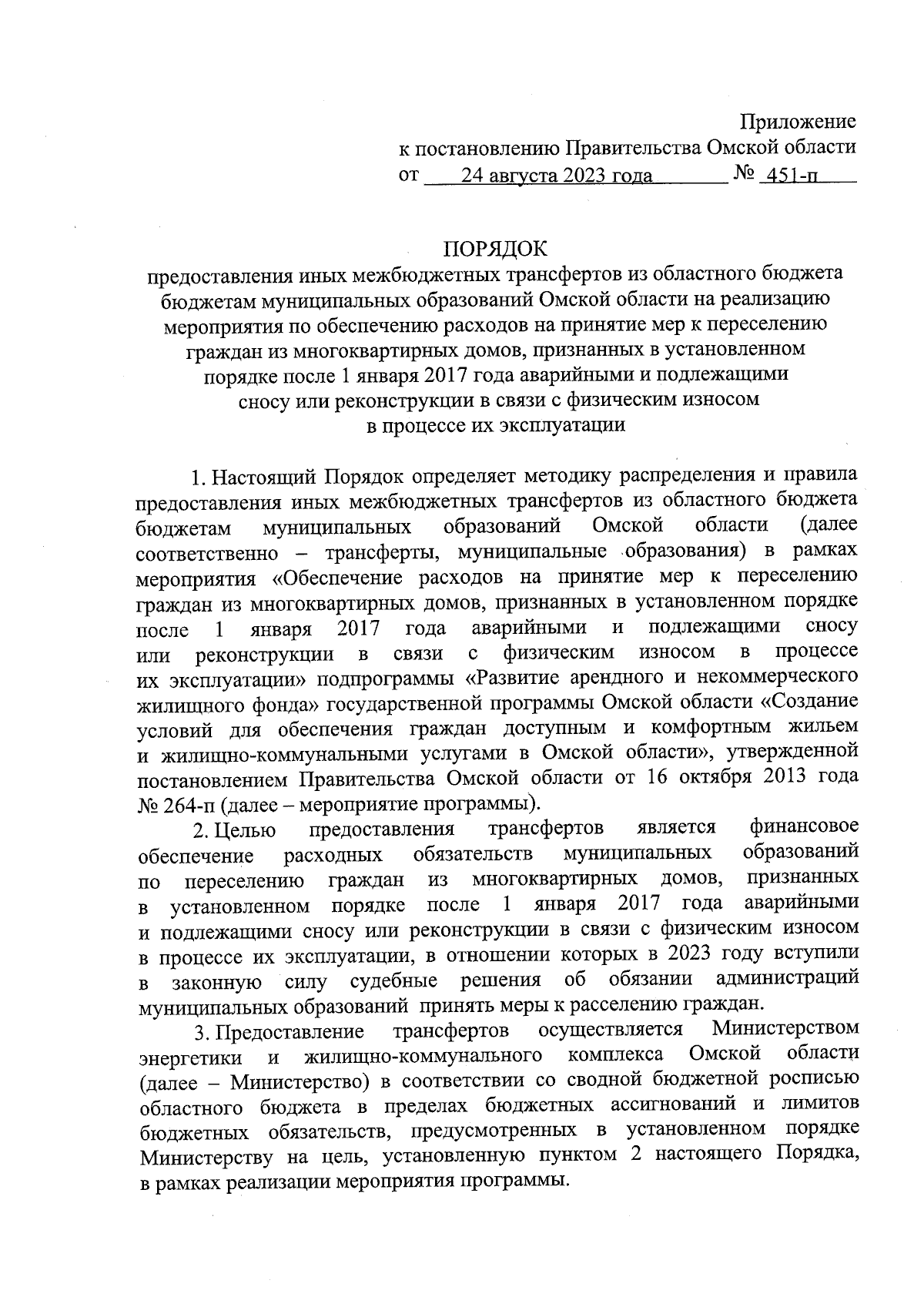 Приложение
к постановлению Правительства Омской области
от 24 августа 2023 года № 451-п

ПОРЯДОК
предоставления иных межбюджетных трансфертов из областного бюджета бюджетам муниципальных образований Омской области на реализацию мероприятия по обеспечению расходов на принятие мер к переселению граждан из многоквартирных домов, признанных в установленном порядке после 1 января 2017 года аварийными и подлежащими сносу или реконструкции в связи с физическим износом в процессе их эксплуатации

1. Настоящий Порядок определяет методику распределения и правила предоставления иных межбюджетных трансфертов из областного бюджета бюджетам муниципальных образований Омской области (далее соответственно – трансферты, муниципальные образования) в рамках мероприятия «Обеспечение расходов на принятие мер к переселению граждан из многоквартирных домов, признанных в установленном порядке после 1 января 2017 года аварийными и подлежащими сносу или реконструкции в связи с физическим износом в процессе их эксплуатации» подпрограммы «Развитие арендного и некоммерческого жилищного фонда» государственной программы Омской области «Создание условий для обеспечения граждан доступным и комфортным жильем и жилищно-коммунальными услугами в Омской области», утвержденной постановлением Правительства Омской области от 16 октября 2013 года № 264-п (далее – мероприятие программы).

2. Целью предоставления трансфертов является финансовое обеспечение расходных обязательств муниципальных образований по переселению граждан из многоквартирных домов, признанных в установленном порядке после 1 января 2017 года аварийными и подлежащими сносу или реконструкции в связи с физическим износом в процессе их эксплуатации, в отношении которых в 2023 году вступили в законную силу судебные решения об обязании администраций муниципальных образований принять меры к расселению граждан.

3. Предоставление трансфертов осуществляется Министерством энергетики и жилищно-коммунального комплекса Омской области (далее – Министерство) в соответствии со сводной бюджетной росписью областного бюджета в пределах бюджетных ассигнований и лимитов бюджетных обязательств, предусмотренных в установленном порядке Министерству на цель, установленную пунктом 2 настоящего Порядка, в рамках реализации мероприятия программы.